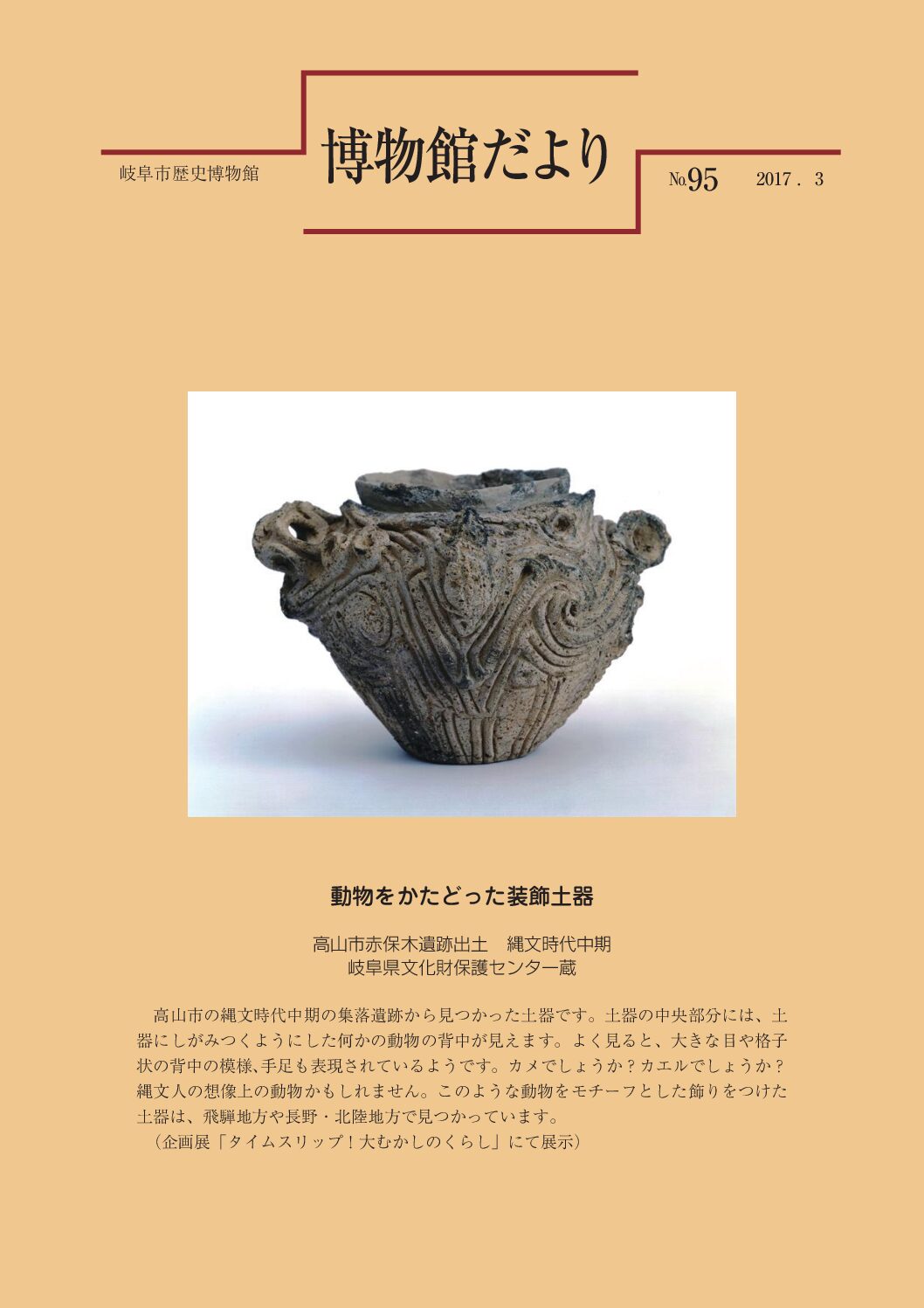 岐阜市歴史博物館

博物館だより

No.95 2017．3

動物をかたどった装飾土器

高山市赤保木遺跡出土　縄文時代中期
岐阜県文化財保護センター蔵

高山市の縄文時代中期の集落遺跡から見つかった土器です。土器の中央部分には、土器にしがみつくようにした何かの動物の背中が見えます。よく見ると、大きな目や格子状の背中の模様、手足も表現されているようです。カメでしょうか？カエルでしょうか？縄文人の想像上の動物かもしれません。このような動物をモチーフとした飾りをつけた土器は、飛騨地方や長野・北陸地方で見つかっています。
（企画展「タイムスリップ！大むかしのくらし」にて展示）